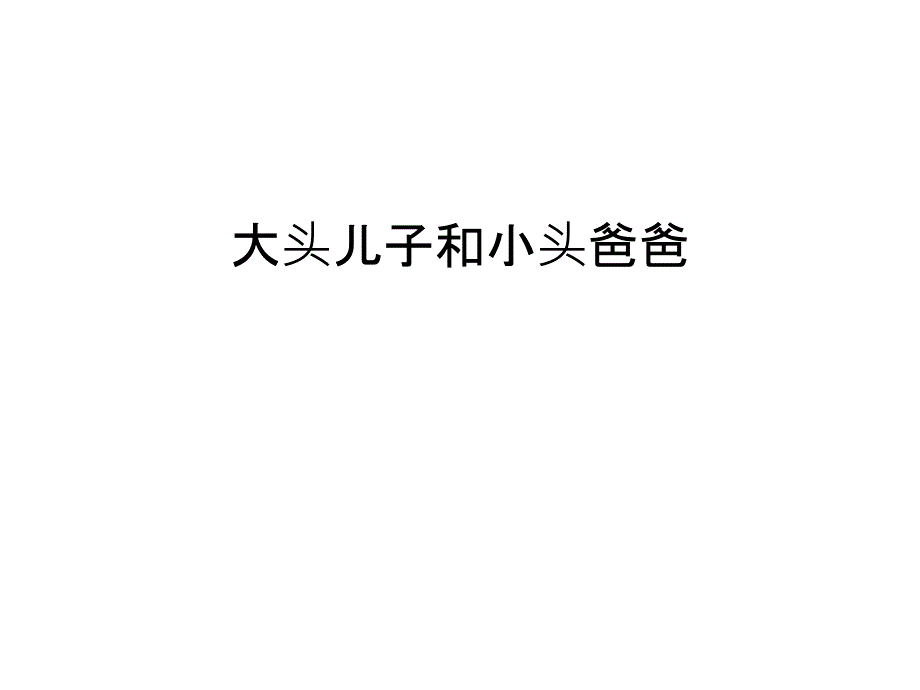 大头儿子和小头爸爸